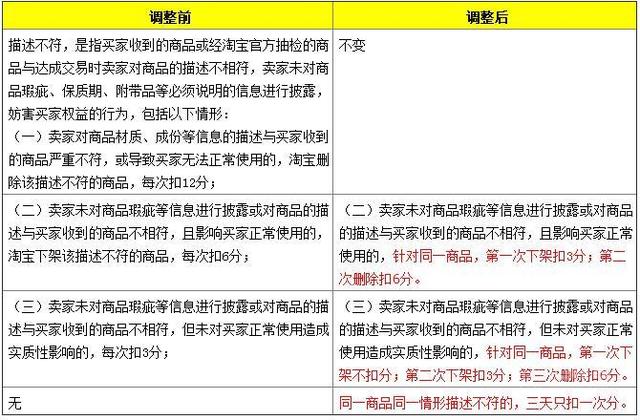 | 调整前 | 调整后 |
|---|---|
| 描述不符，是指买家收到的商品或经淘宝官方抽检的商品与达成交易时卖家对商品的描述不相符，卖家未对商品瑕疵、保质期、附带品等必须说明的信息进行披露，妨害买家权益的行为，包括以下情形：（一）卖家对商品材质、成份等信息的描述与买家收到的商品严重不符，或导致买家无法正常使用的，淘宝删除该描述不符的商品，每次扣12分； | 不变 |
| （二）卖家未对商品瑕疵等信息进行披露或对商品的描述与买家收到的商品不相符，且影响买家正常使用的，淘宝下架该描述不符的商品，每次扣6分； | （二）卖家未对商品瑕疵等信息进行披露或对商品的描述与买家收到的商品不相符，且影响买家正常使用的，针对同一商品，第一次下架扣3分；第二次删除扣6分。 |
| （三）卖家未对商品瑕疵等信息进行披露或对商品的描述与买家收到的商品不相符，但未对买家正常使用造成实质性影响的，每次扣3分； | （三）卖家未对商品瑕疵等信息进行披露或对商品的描述与买家收到的商品不相符，但未对买家正常使用造成实质性影响的，针对同一商品，第一次下架不扣分；第二次下架扣3分；第三次删除扣6分。 |
| 无 | 同一商品同一情形描述不符的，三天只扣一次分。 |